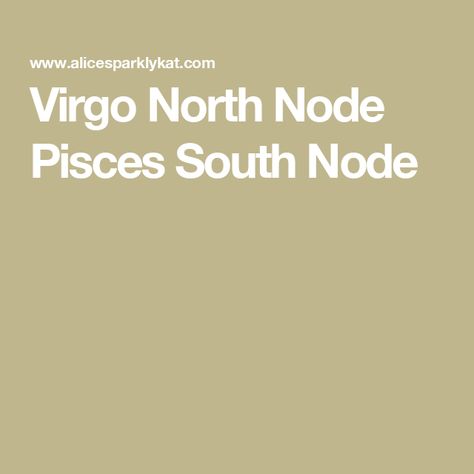 www.alicesparklykat.com

Virgo North Node Pisces South Node